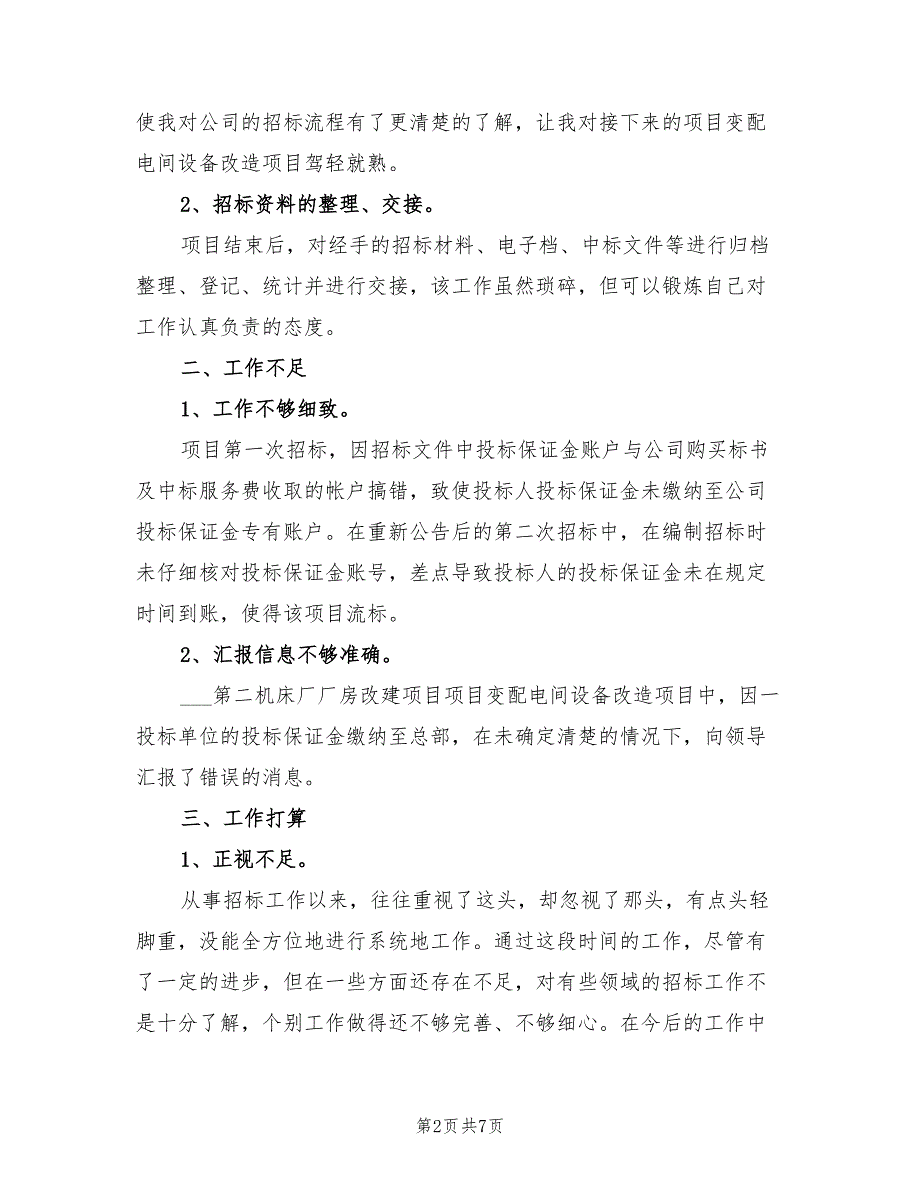 使我对公司的招标流程有了更清楚的了解，让我对接下来的项目变配电间设备改造项目驾轻就熟。

2、招标资料的整理、交接。

项目结束后，对经手的招标材料、电子档、中标文件等进行归档整理、登记、统计并进行交接，该工作虽然琐碎，但可以锻炼自己对工作认真负责的态度。

二、工作不足

1、工作不够细致。

项目第一次招标，因招标文件中投标保证金账户与公司购买标书及中标服务费收取的帐户搞错，致使投标人投标保证金未缴纳至公司投标保证金专有账户。在重新公告后的第二次招标中，在编制招标时未仔细核对投标保证金账号，差点导致投标人的投标保证金未在规定时间到账，使得该项目流标。

2、汇报信息不够准确。

___第二机床厂厂房改建项目项目变配电间设备改造项目中，因一投标单位的投标保证金缴纳至总部，在未确定清楚的情况下，向领导汇报了错误的消息。

三、工作打算

1、正视不足。

从事招标工作以来，往往重视了这头，却忽视了那头，有点头轻脚重，没能全方位地进行系统地工作。通过这段时间的工作，尽管有了一定的进步，但在一些方面还存在不足，对有些领域的招标工作不是十分了解，个别工作做得还不够完善、不够细心。在今后的工作中

第2页 共7页